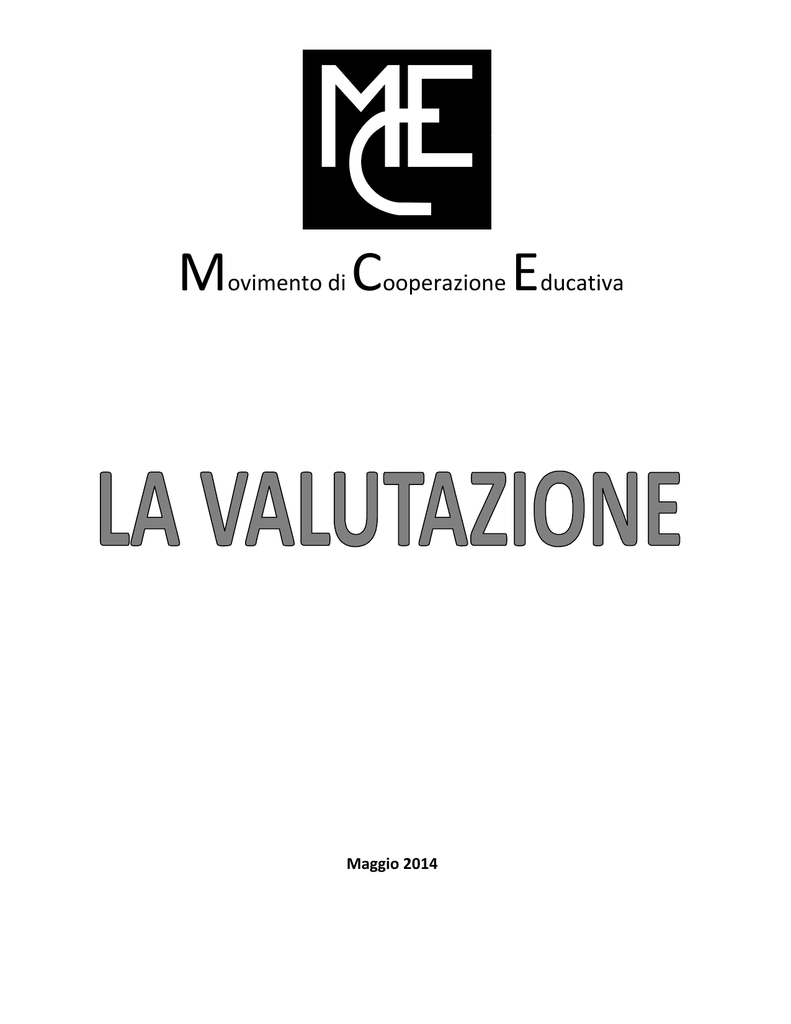 MCE

Movimento di Cooperazione Educativa

LA VALUTAZIONE

Maggio 2014